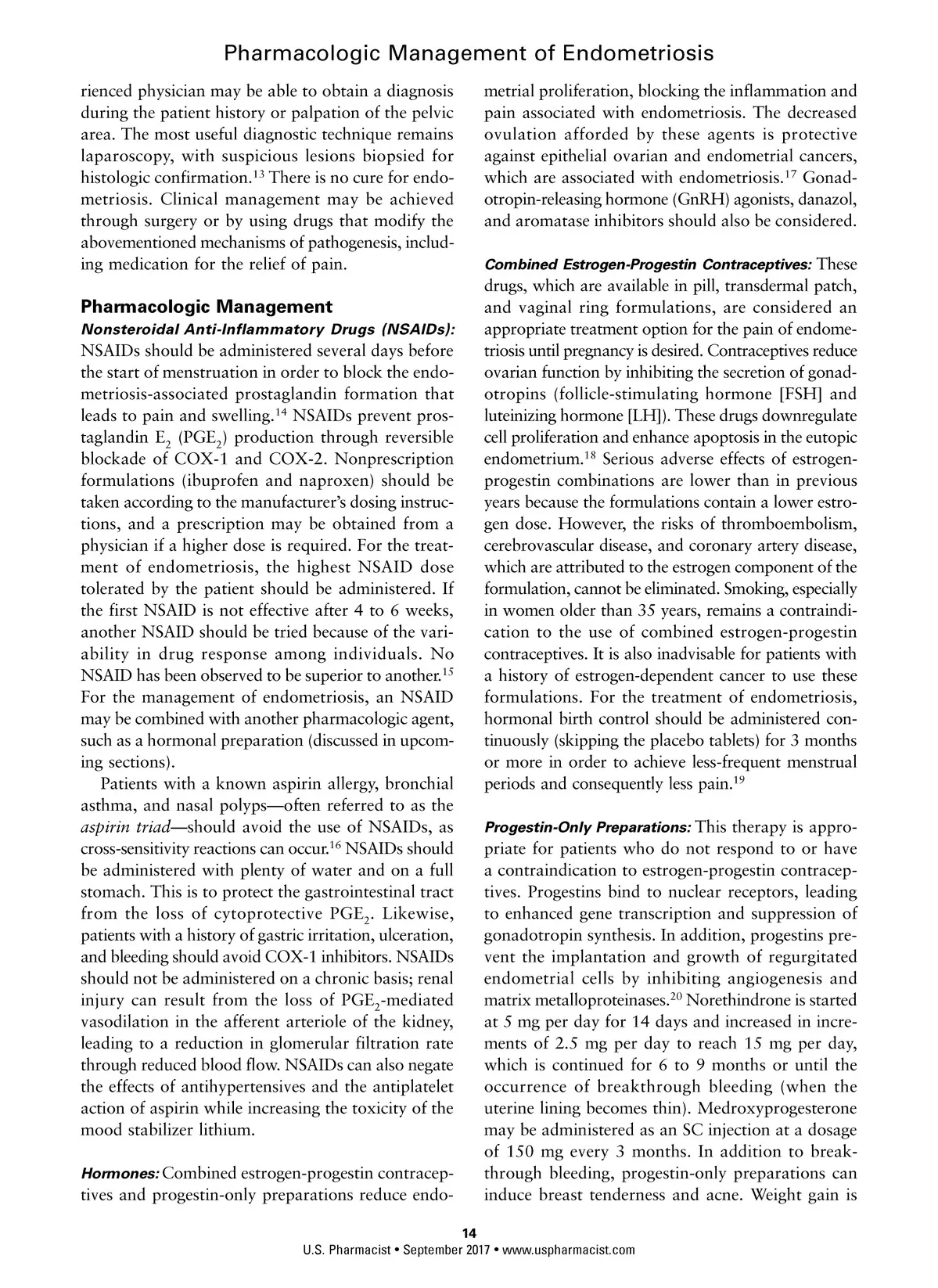 Pharmacologic Management of Endometriosis

rienced physician may be able to obtain a diagnosis during the patient history or palpation of the pelvic area. The most useful diagnostic technique remains laparoscopy, with suspicious lesions biopsied for histologic confirmation.$^{13}$ There is no cure for endometriosis. Clinical management may be achieved through surgery or by using drugs that modify the abovementioned mechanisms of pathogenesis, including medication for the relief of pain.

Pharmacologic Management

Nonsteroidal Anti-Inflammatory Drugs (NSAIDs): NSAIDs should be administered several days before the start of menstruation in order to block the endometriosis-associated prostaglandin formation that leads to pain and swelling.$^{14}$ NSAIDs prevent prostaglandin $E_2$ ($PGE_2$) production through reversible blockade of COX-1 and COX-2. Nonprescription formulations (ibuprofen and naproxen) should be taken according to the manufacturer's dosing instructions, and a prescription may be obtained from a physician if a higher dose is required. For the treatment of endometriosis, the highest NSAID dose tolerated by the patient should be administered. If the first NSAID is not effective after 4 to 6 weeks, another NSAID should be tried because of the variability in drug response among individuals. No NSAID has been observed to be superior to another.$^{15}$ For the management of endometriosis, an NSAID may be combined with another pharmacologic agent, such as a hormonal preparation (discussed in upcoming sections).

Patients with a known aspirin allergy, bronchial asthma, and nasal polyps—often referred to as the aspirin triad—should avoid the use of NSAIDs, as cross-sensitivity reactions can occur.$^{16}$ NSAIDs should be administered with plenty of water and on a full stomach. This is to protect the gastrointestinal tract from the loss of cytoprotective $PGE_2$. Likewise, patients with a history of gastric irritation, ulceration, and bleeding should avoid COX-1 inhibitors. NSAIDs should not be administered on a chronic basis; renal injury can result from the loss of $PGE_2$-mediated vasodilation in the afferent arteriole of the kidney, leading to a reduction in glomerular filtration rate through reduced blood flow. NSAIDs can also negate the effects of antihypertensives and the antiplatelet action of aspirin while increasing the toxicity of the mood stabilizer lithium.

Hormones: Combined estrogen-progestin contraceptives and progestin-only preparations reduce endometrial proliferation, blocking the inflammation and pain associated with endometriosis. The decreased ovulation afforded by these agents is protective against epithelial ovarian and endometrial cancers, which are associated with endometriosis.$^{17}$ Gonadotropin-releasing hormone (GnRH) agonists, danazol, and aromatase inhibitors should also be considered.

Combined Estrogen-Progestin Contraceptives: These drugs, which are available in pill, transdermal patch, and vaginal ring formulations, are considered an appropriate treatment option for the pain of endometriosis until pregnancy is desired. Contraceptives reduce ovarian function by inhibiting the secretion of gonadotropins (follicle-stimulating hormone [FSH] and luteinizing hormone [LH]). These drugs downregulate cell proliferation and enhance apoptosis in the eutopic endometrium.$^{18}$ Serious adverse effects of estrogen-progestin combinations are lower than in previous years because the formulations contain a lower estrogen dose. However, the risks of thromboembolism, cerebrovascular disease, and coronary artery disease, which are attributed to the estrogen component of the formulation, cannot be eliminated. Smoking, especially in women older than 35 years, remains a contraindication to the use of combined estrogen-progestin contraceptives. It is also inadvisable for patients with a history of estrogen-dependent cancer to use these formulations. For the treatment of endometriosis, hormonal birth control should be administered continuously (skipping the placebo tablets) for 3 months or more in order to achieve less-frequent menstrual periods and consequently less pain.$^{19}$

Progestin-Only Preparations: This therapy is appropriate for patients who do not respond to or have a contraindication to estrogen-progestin contraceptives. Progestins bind to nuclear receptors, leading to enhanced gene transcription and suppression of gonadotropin synthesis. In addition, progestins prevent the implantation and growth of regurgitated endometrial cells by inhibiting angiogenesis and matrix metalloproteinases.$^{20}$ Norethindrone is started at 5 mg per day for 14 days and increased in increments of 2.5 mg per day to reach 15 mg per day, which is continued for 6 to 9 months or until the occurrence of breakthrough bleeding (when the uterine lining becomes thin). Medroxyprogesterone may be administered as an SC injection at a dosage of 150 mg every 3 months. In addition to breakthrough bleeding, progestin-only preparations can induce breast tenderness and acne. Weight gain is

14
U.S. Pharmacist • September 2017 • www.uspharmacist.com